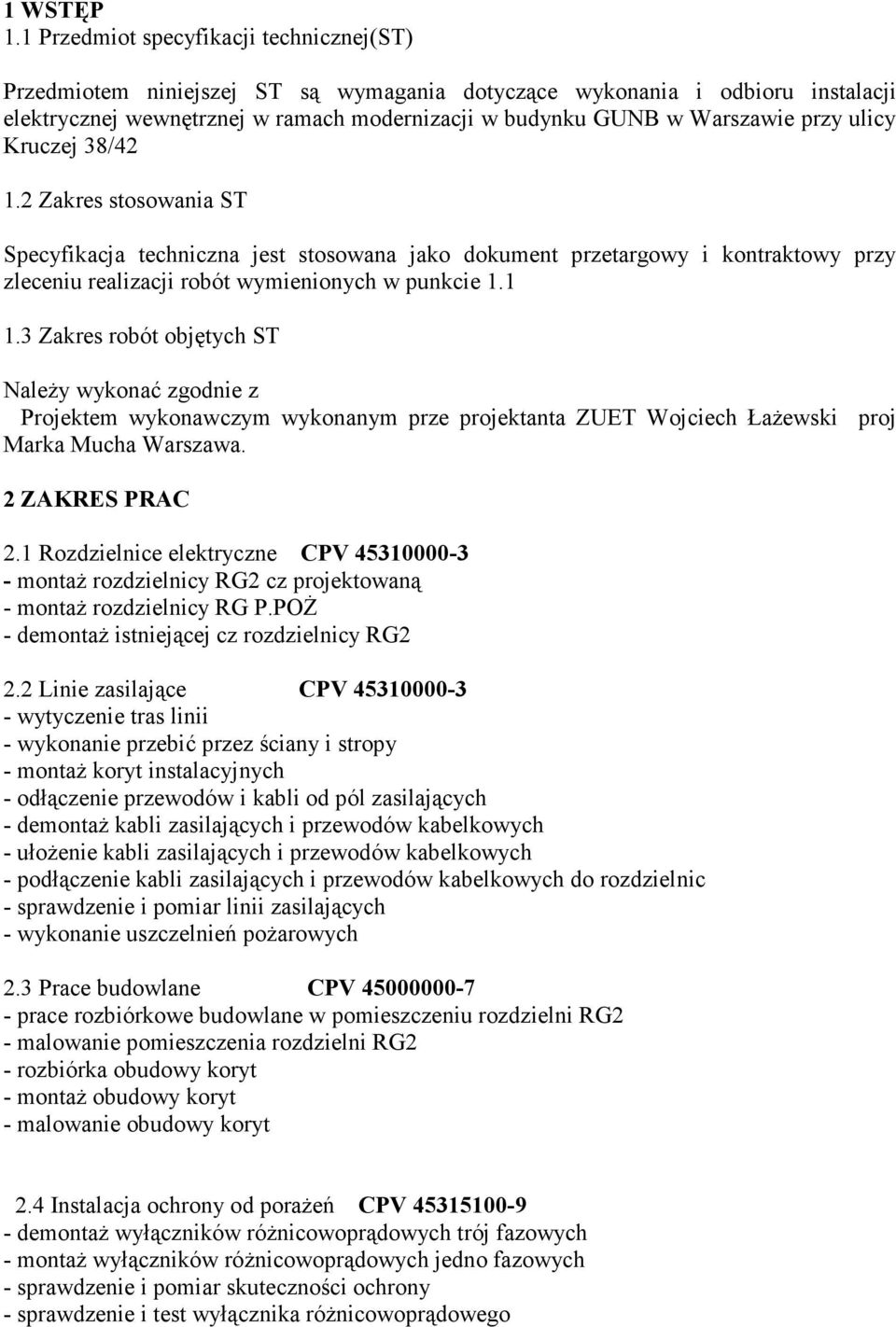 1 WSTĘP
1.1 Przedmiot specyfikacji technicznej(ST)

Przedmiotem niniejszej ST są wymagania dotyczące wykonania i odbioru instalacji elektrycznej wewnętrznej w ramach modernizacji w budynku GUNB w Warszawie przy ulicy Kruczej 38/42

1.2 Zakres stosowania ST

Specyfikacja techniczna jest stosowana jako dokument przetargowy i kontraktowy przy zleceniu realizacji robót wymienionych w punkcie 1.1

1.3 Zakres robót objętych ST

Należy wykonać zgodnie z
Projektem wykonawczym wykonanym prze projektanta ZUET Wojciech Łażewski proj Marka Mucha Warszawa.

2 ZAKRES PRAC

2.1 Rozdzielnice elektryczne CPV 45310000-3
- montaż rozdzielnicy RG2 cz projektowaną
- montaż rozdzielnicy RG P.POŻ
- demontaż istniejącej cz rozdzielnicy RG2

2.2 Linie zasilające CPV 45310000-3
- wytyczenie tras linii
- wykonanie przebić przez ściany i stropy
- montaż koryt instalacyjnych
- odłączenie przewodów i kabli od pól zasilających
- demontaż kabli zasilających i przewodów kabelkowych
- ułożenie kabli zasilających i przewodów kabelkowych
- podłączenie kabli zasilających i przewodów kabelkowych do rozdzielnic
- sprawdzenie i pomiar linii zasilających
- wykonanie uszczelnień pożarowych

2.3 Prace budowlane CPV 45000000-7
- prace rozbiórkowe budowlane w pomieszczeniu rozdzielni RG2
- malowanie pomieszczenia rozdzielni RG2
- rozbiórka obudowy koryt
- montaż obudowy koryt
- malowanie obudowy koryt

2.4 Instalacja ochrony od porażeń CPV 45315100-9
- demontaż wyłączników różnicowoprądowych trój fazowych
- montaż wyłączników różnicowoprądowych jedno fazowych
- sprawdzenie i pomiar skuteczności ochrony
- sprawdzenie i test wyłącznika różnicowoprądowego